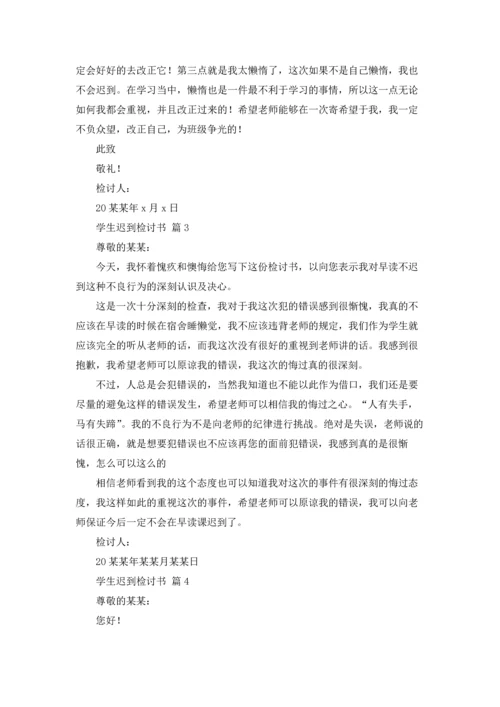 定会好好的去改正它！第三点就是我太懒惰了，这次如果不是自己懒惰，我也不会迟到。在学习当中，懒惰也是一件最不利于学习的事情，所以这一点无论如何我都会重视，并且改正过来的！希望老师能够在一次寄希望于我，我一定不负众望，改正自己，为班级争光的！

此致

敬礼！

检讨人：

20某某年x月x日

学生迟到检讨书 篇3

尊敬的某某：

今天，我怀着愧疚和懊悔给您写下这份检讨书，以向您表示我对早读不迟到这种不良行为的深刻认识及决心。

这是一次十分深刻的检查，我对于我这次犯的错误感到很惭愧，我真的不应该在早读的时候在宿舍睡懒觉，我不应该违背老师的规定，我们作为学生就应该完全的听从老师的话，而我这次没有很好的重视到老师讲的话。我感到很抱歉，我希望老师可以原谅我的错误，我这次的悔过真的很深刻。

不过，人总是会犯错误的，当然我知道也不能以此作为借口，我们还是要尽量的避免这样的错误发生，希望老师可以相信我的悔过之心。“人有失手，马有失蹄”。我的不良行为不是向老师的纪律进行挑战。绝对是失误，老师说的话很正确，就是想要犯错误也不应该再您的面前犯错误，我感到真的是很惭愧，怎么可以这么的

相信老师看到我的这个态度也可以知道我对这次的事件有很深刻的悔过态度，我这样如此的重视这次的事件，希望老师可以原谅我的错误，我可以向老师保证今后一定不会在早读课迟到了。

检讨人：

20某某年某某月某某日

学生迟到检讨书 篇4

尊敬的某某：

您好！